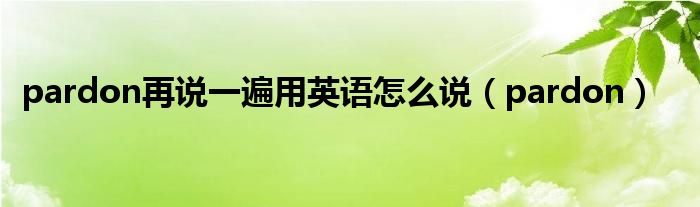 pardon再说一遍用英语怎么说（pardon）